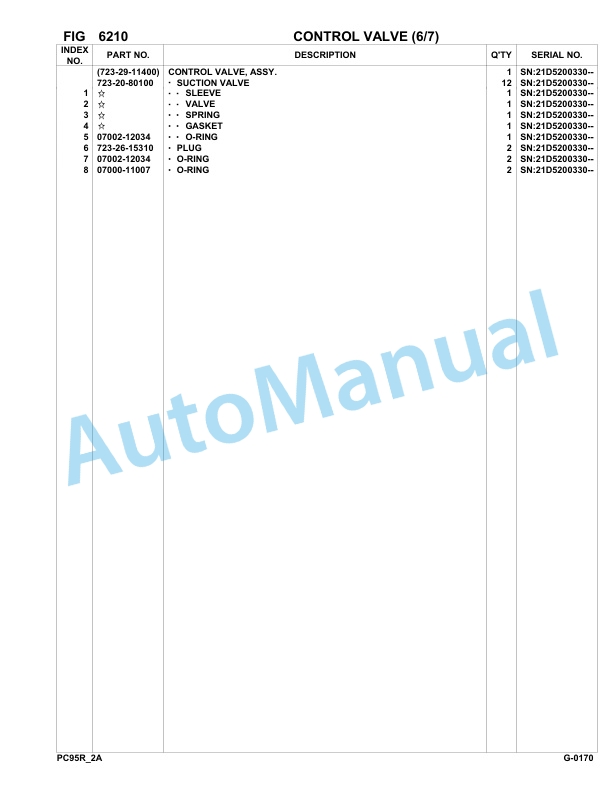 FIG 6210 CONTROL VALVE (6/7)

| INDEX NO. | PART NO. | DESCRIPTION | Q'TY | SERIAL NO. |
|---|---|---|---|---|
| | (723-29-11400) | CONTROL VALVE, ASSY. | 1 | SN:21D5200330-- |
| | 723-20-80100 | · SUCTION VALVE | 12 | SN:21D5200330-- |
| 1 | ☆ | · · SLEEVE | 1 | SN:21D5200330-- |
| 2 | ☆ | · · VALVE | 1 | SN:21D5200330-- |
| 3 | ☆ | · · SPRING | 1 | SN:21D5200330-- |
| 4 | ☆ | · · GASKET | 1 | SN:21D5200330-- |
| 5 | 07002-12034 | · · O-RING | 1 | SN:21D5200330-- |
| 6 | 723-26-15310 | · PLUG | 2 | SN:21D5200330-- |
| 7 | 07002-12034 | · O-RING | 2 | SN:21D5200330-- |
| 8 | 07000-11007 | · O-RING | 2 | SN:21D5200330-- |

AutoManual

PC95R_2A G-0170